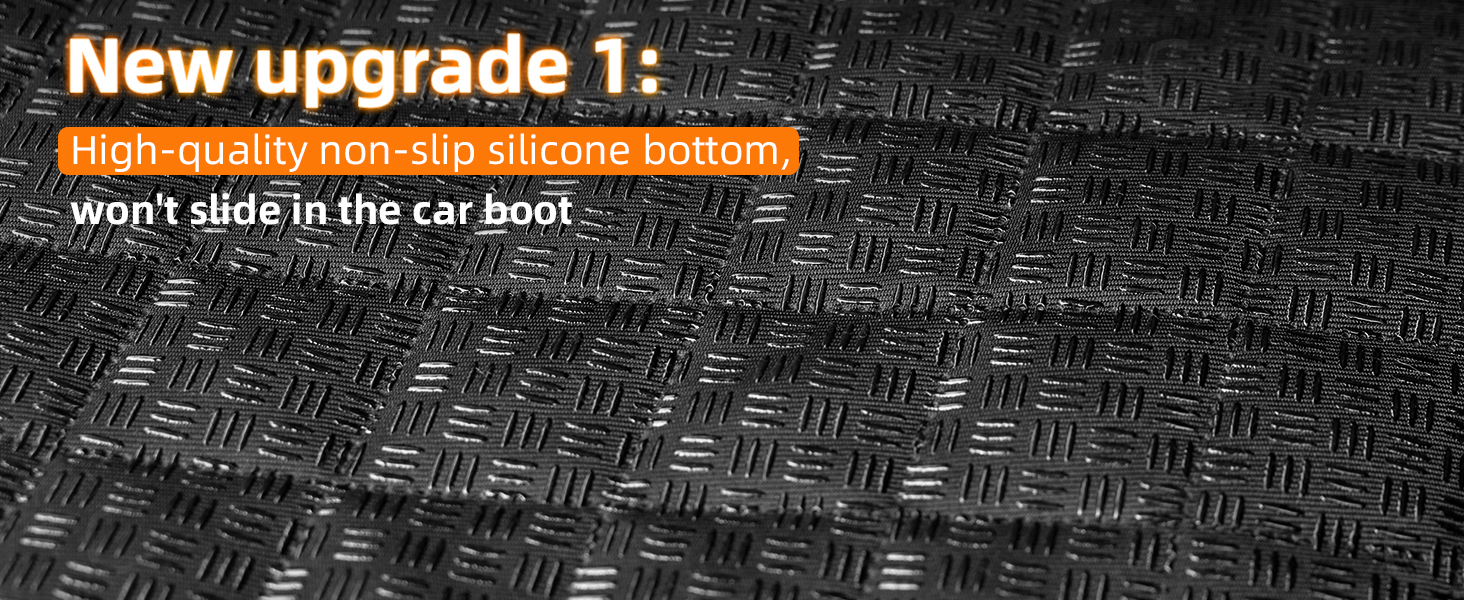 New upgrade 1:

High-quality non-slip silicone bottom,

won't slide in the car boot